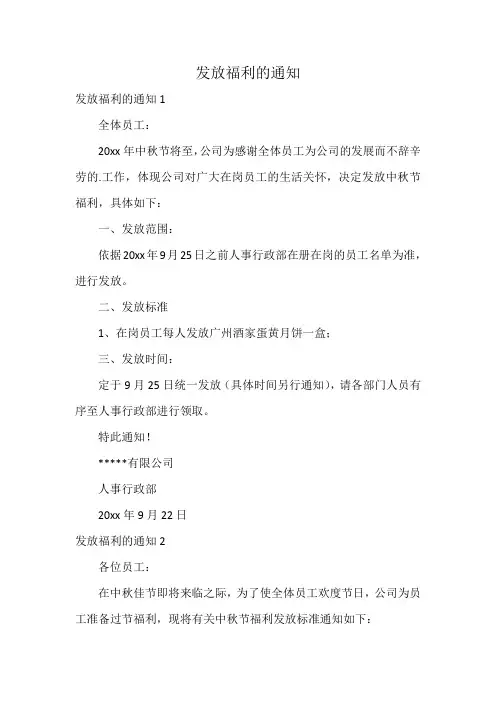 发放福利的通知

发放福利的通知 1

全体员工：

20xx 年中秋节将至，公司为感谢全体员工为公司的发展而不辞辛劳的.工作，体现公司对广大在岗员工的生活关怀，决定发放中秋节福利，具体如下：

一、发放范围：

依据 20xx 年 9 月 25 日之前人事行政部在册在岗的员工名单为准，进行发放。

二、发放标准

1、在岗员工每人发放广州酒家蛋黄月饼一盒；

三、发放时间：

定于 9 月 25 日统一发放（具体时间另行通知），请各部门人员有序至人事行政部进行领取。

特此通知！

*****有限公司

人事行政部

20xx 年 9 月 22 日

发放福利的通知 2

各位员工：

在中秋佳节即将来临之际，为了使全体员工欢度节日，公司为员工准备过节福利，现将有关中秋节福利发放标准通知如下：